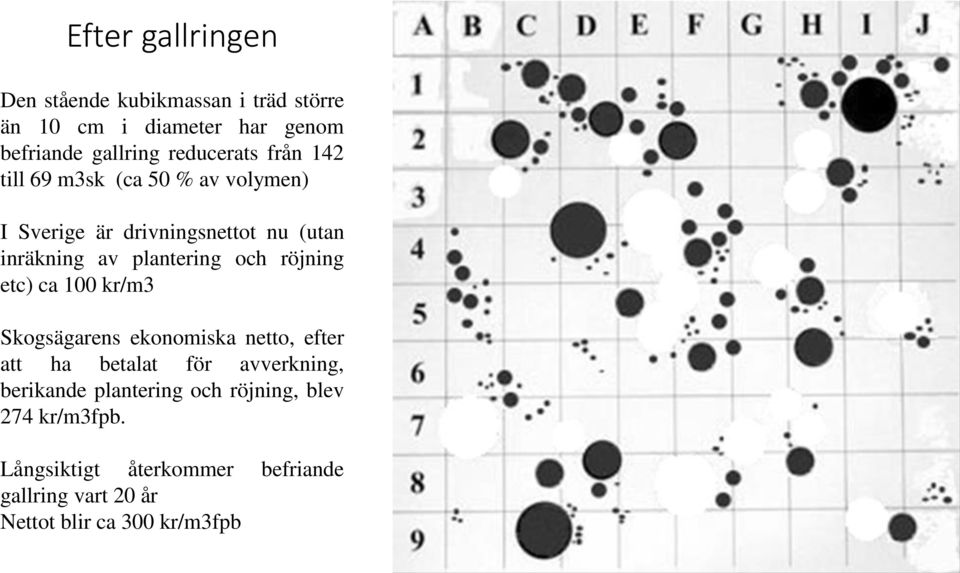 Efter gallringen

Den stående kubikmassan i träd större än 10 cm i diameter har genom befriande gallring reducerats från 142 till 69 m3sk (ca 50 % av volymen)

I Sverige är drivningsnettot nu (utan inräkning av plantering och röjning etc) ca 100 kr/m3

Skogsägarens ekonomiska netto, efter att ha betalat för avverkning, berikande plantering och röjning, blev 274 kr/m3fpb.

Långsiktigt återkommer befriande gallring vart 20 år
Nettot blir ca 300 kr/m3fpb

A B C D E F G H I J
1
2
3
4
5
6
7
8
9